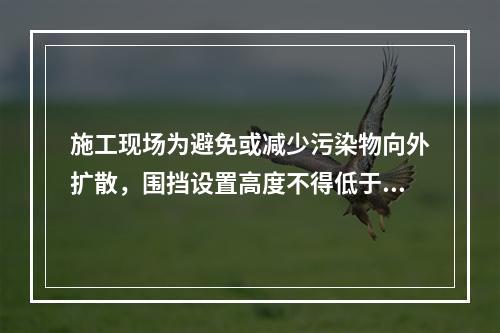 施工现场为避免或减少污染物向外扩散，围挡设置高度不得低于...